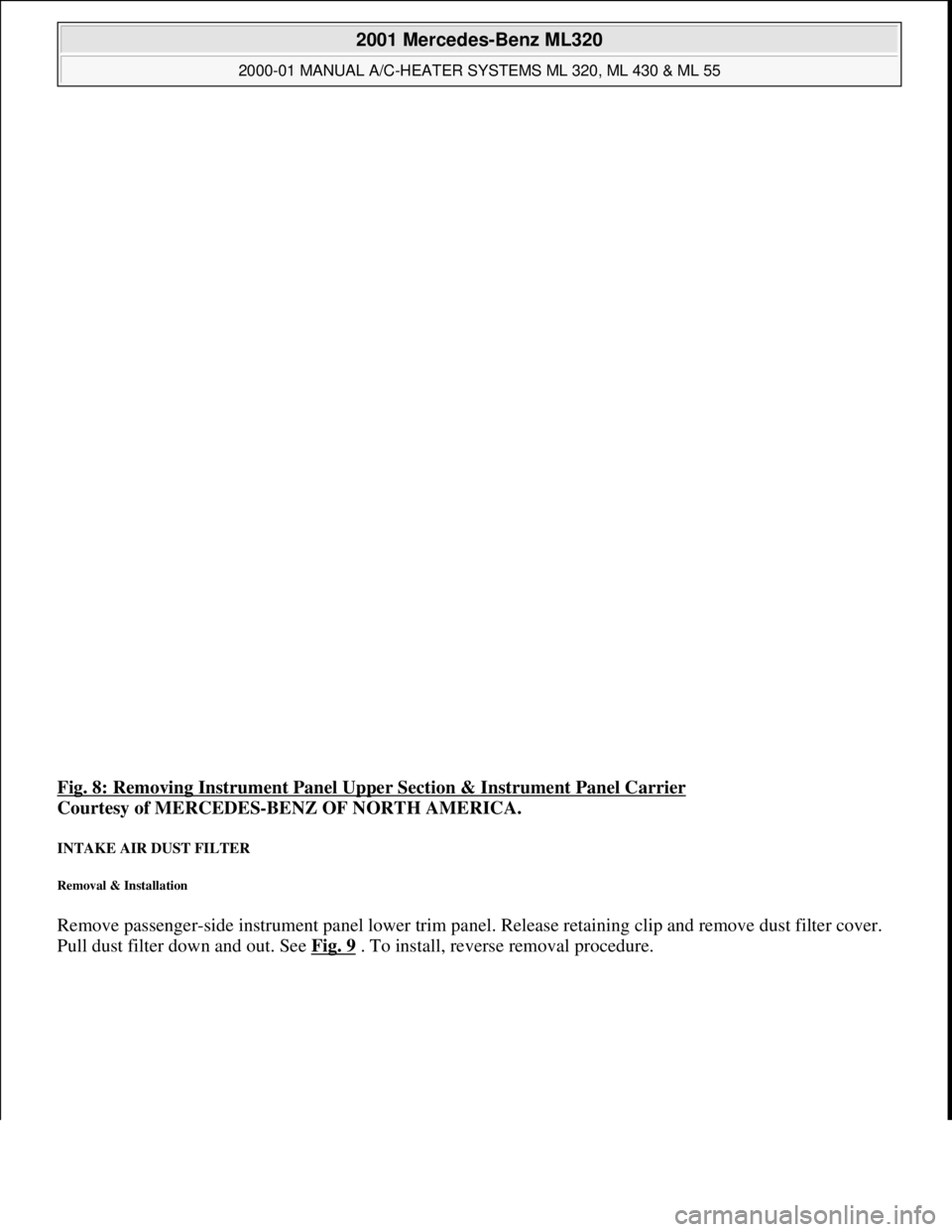 2001 Mercedes-Benz ML320
2000-01 MANUAL A/C-HEATER SYSTEMS ML 320, ML 430 & ML 55

Fig. 8: Removing Instrument Panel Upper Section & Instrument Panel Carrier
Courtesy of MERCEDES-BENZ OF NORTH AMERICA.

INTAKE AIR DUST FILTER

Removal & Installation

Remove passenger-side instrument panel lower trim panel. Release retaining clip and remove dust filter cover. Pull dust filter down and out. See Fig. 9 . To install, reverse removal procedure.

carmanualsonline.info